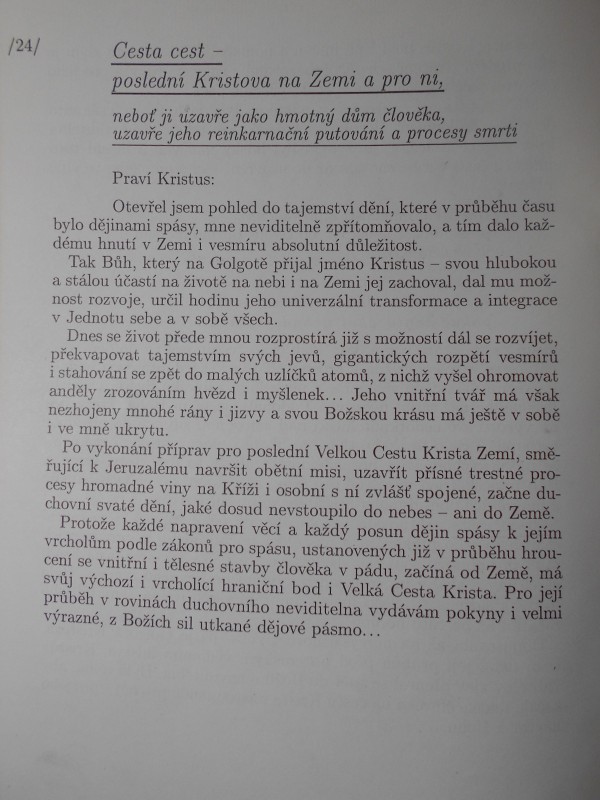 /24/

Cesta cest –
poslední Kristova na Zemi a pro ni,

neboť ji uzavře jako hmotný dům člověka,
uzavře jeho reinkarnační putování a procesy smrti

Praví Kristus:

Otevřel jsem pohled do tajemství dění, které v průběhu času bylo dějinami spásy, mne neviditelně zpřítomňovalo, a tím dalo každému hnutí v Zemi i vesmíru absolutní důležitost.

Tak Bůh, který na Golgotě přijal jméno Kristus – svou hlubokou a stálou účastí na životě na nebi i na Zemi jej zachoval, dal mu možnost rozvoje, určil hodinu jeho univerzální transformace a integrace v Jednotu sebe a v sobě všech.

Dnes se život přede mnou rozprostírá již s možností dál se rozvíjet, překvapovat tajemstvím svých jevů, gigantických rozpětí vesmírů i stahování se zpět do malých uzlíčků atomů, z nichž vyšel ohromovat anděly zrozováním hvězd i myšlenek... Jeho vnitřní tvář má však nezhojeny mnohé rány i jizvy a svou Božskou krásu má ještě v sobě i ve mně ukrytu.

Po vykonání příprav pro poslední Velkou Cestu Krista Zemí, směřující k Jeruzalému navršit obětní misi, uzavřít přísné trestné procesy hromadné viny na Kříži i osobní s ní zvlášť spojené, začne duchovní svaté dění, jaké dosud nevstoupilo do nebes – ani do Země.

Protože každé napravení věcí a každý posun dějin spásy k jejím vrcholům podle zákonů pro spásu, ustanovených již v průběhu hroucení se vnitřní i tělesné stavby člověka v pádu, začíná od Země, má svůj výchozí i vrcholící hraniční bod i Velká Cesta Krista. Pro její průběh v rovinách duchovního neviditelna vydávám pokyny i velmi výrazné, z Božích sil utkané dějové pásmo...